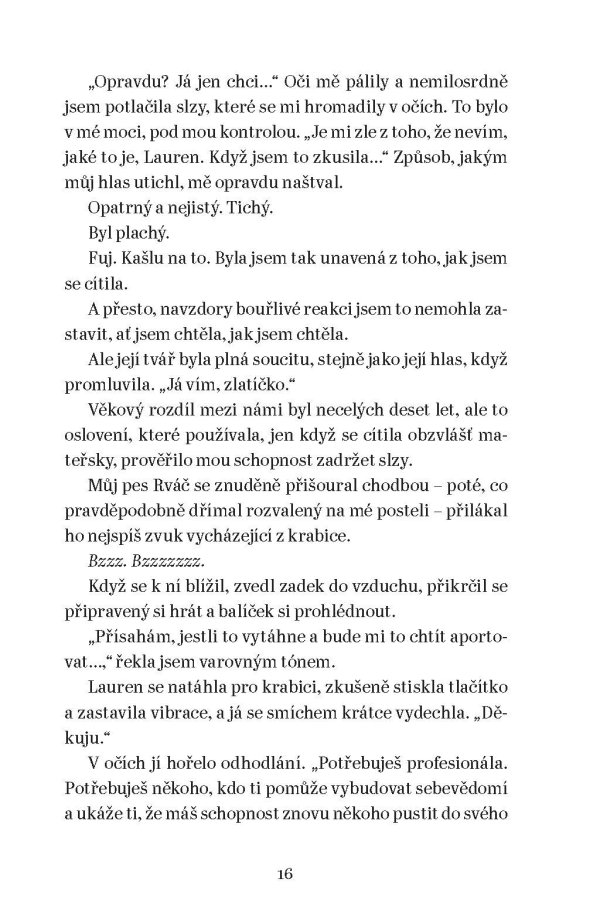 „Opravdu? Já jen chci…“ Oči mě pálily a nemilosrdně jsem potlačila slzy, které se mi hromadily v očích. To bylo v mé moci, pod mou kontrolou. „Je mi zle z toho, že nevím, jaké to je, Lauren. Když jsem to zkusila…“ Způsob, jakým můj hlas utichl, mě opravdu naštval.

Opatrný a nejistý. Tichý.

Byl plachý.

Fuj. Kašlu na to. Byla jsem tak unavená z toho, jak jsem se cítila.

A přesto, navzdory bouřlivé reakci jsem to nemohla zastavit, ať jsem chtěla, jak jsem chtěla.

Ale její tvář byla plná soucitu, stejně jako její hlas, když promluvila. „Já vím, zlatíčko.“

Věkový rozdíl mezi námi byl necelých deset let, ale to oslovení, které používala, jen když se cítila obzvlášť mateřsky, prověřilo mou schopnost zadržet slzy.

Můj pes Rváč se znuděně přišoural chodbou – poté, co pravděpodobně dřímal rozvalený na mé posteli – přilákal ho nejspíš zvuk vycházející z krabice.

Bzzz. Bzzzzzzz.

Když se k ní blížil, zvedl zadek do vzduchu, přikrčil se připravený si hrát a balíček si prohlédnout.

„Přísahám, jestli to vytáhne a bude mi to chtít aportovat…,“ řekla jsem varovným tónem.

Lauren se natáhla pro krabici, zkušeně stiskla tlačítko a zastavila vibrace, a já se smíchem krátce vydechla. „Děkuju.“

V očích jí hořelo odhodlání. „Potřebuješ profesionála. Potřebuješ někoho, kdo ti pomůže vybudovat sebevědomí a ukáže ti, že máš schopnost znovu někoho pustit do svého

16